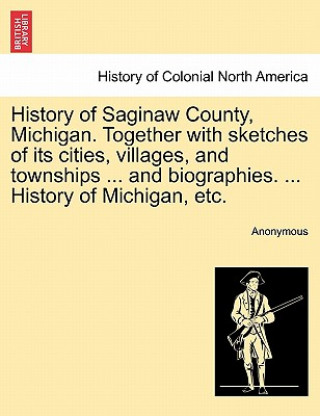 BRITISH LIBRARY

History of Colonial North America

History of Saginaw County, Michigan. Together with sketches of its cities, villages, and townships ... and biographies. ... History of Michigan, etc.

Anonymous